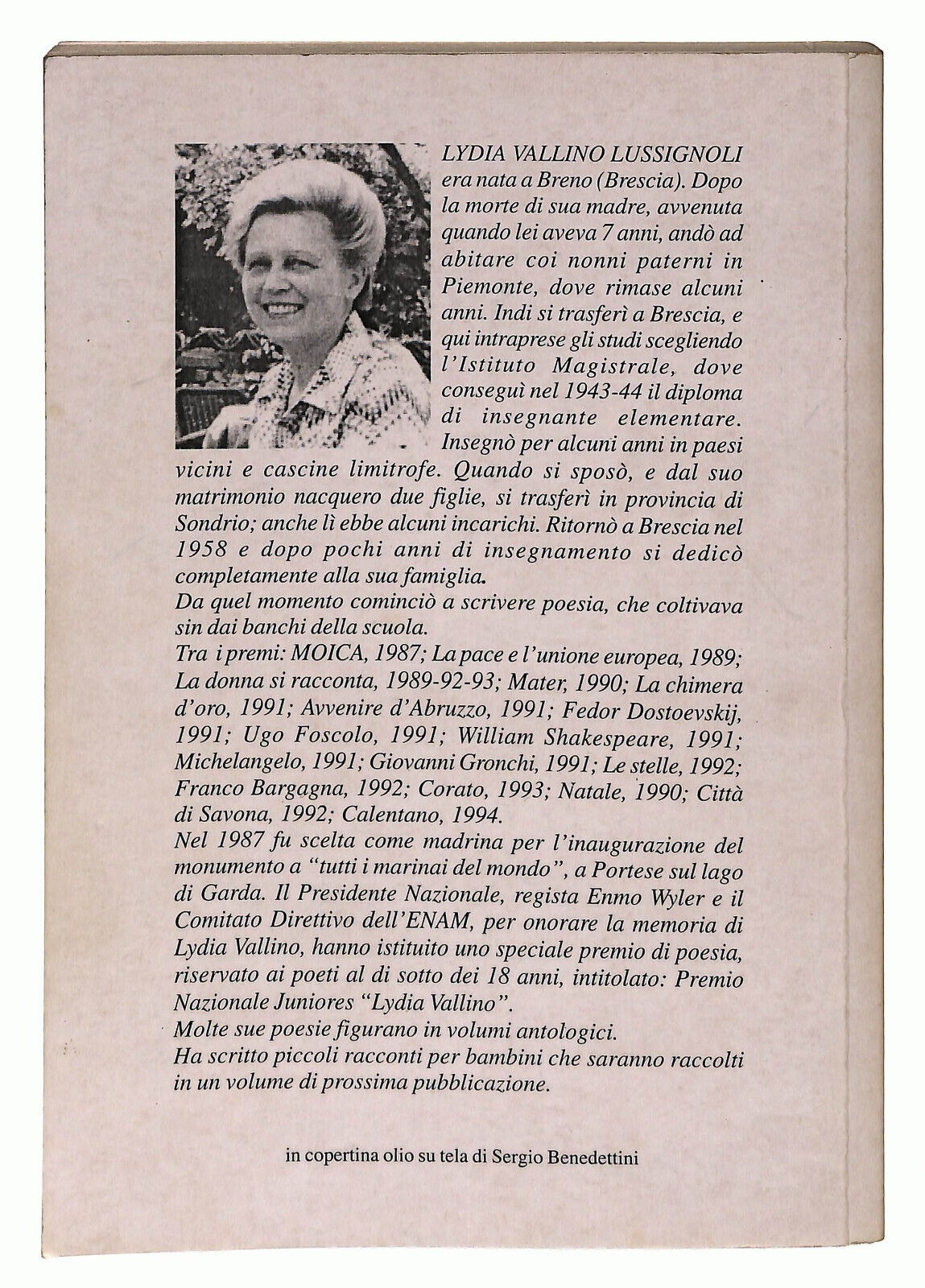 LYDIA VALLINO LUSSIGNOLI era nata a Breno (Brescia). Dopo la morte di sua madre, avvenuta quando lei aveva 7 anni, andò ad abitare coi nonni paterni in Piemonte, dove rimase alcuni anni. Indi si trasferì a Brescia, e qui intraprese gli studi scegliendo l'Istituto Magistrale, dove conseguì nel 1943-44 il diploma di insegnante elementare. Insegnò per alcuni anni in paesi vicini e cascine limitrofe. Quando si sposò, e dal suo matrimonio nacquero due figlie, si trasferì in provincia di Sondrio; anche lì ebbe alcuni incarichi. Ritornò a Brescia nel 1958 e dopo pochi anni di insegnamento si dedicò completamente alla sua famiglia.
Da quel momento cominciò a scrivere poesia, che coltivava sin dai banchi della scuola.
Tra i premi: MOICA, 1987; La pace e l'unione europea, 1989; La donna si racconta, 1989-92-93; Mater, 1990; La chimera d'oro, 1991; Avvenire d'Abruzzo, 1991; Fedor Dostoevskij, 1991; Ugo Foscolo, 1991; William Shakespeare, 1991; Michelangelo, 1991; Giovanni Gronchi, 1991; Le stelle, 1992; Franco Bargagna, 1992; Corato, 1993; Natale, 1990; Città di Savona, 1992; Calentano, 1994.
Nel 1987 fu scelta come madrina per l'inaugurazione del monumento a "tutti i marinai del mondo", a Portese sul lago di Garda. Il Presidente Nazionale, regista Enmo Wyler e il Comitato Direttivo dell'ENAM, per onorare la memoria di Lydia Vallino, hanno istituito uno speciale premio di poesia, riservato ai poeti al di sotto dei 18 anni, intitolato: Premio Nazionale Juniores "Lydia Vallino".
Molte sue poesie figurano in volumi antologici.
Ha scritto piccoli racconti per bambini che saranno raccolti in un volume di prossima pubblicazione.

in copertina olio su tela di Sergio Benedettini